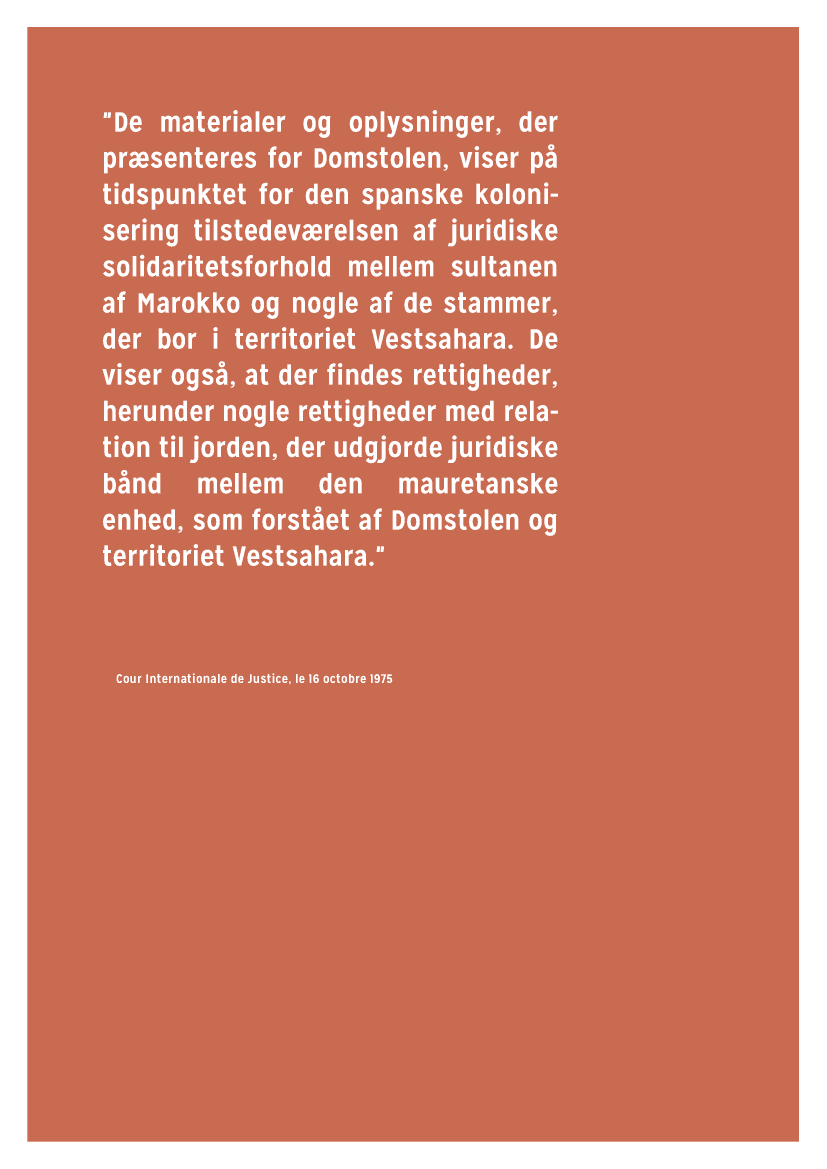 "De materialer og oplysninger, der præsenteres for Domstolen, viser på tidspunktet for den spanske kolonisering tilstedeværelsen af juridiske solidaritetsforhold mellem sultanen af Marokko og nogle af de stammer, der bor i territoriet Vestsahara. De viser også, at der findes rettigheder, herunder nogle rettigheder med relation til jorden, der udgjorde juridiske bånd mellem den mauretanske enhed, som forstået af Domstolen og territoriet Vestsahara."

Cour Internationale de Justice, le 16 octobre 1975